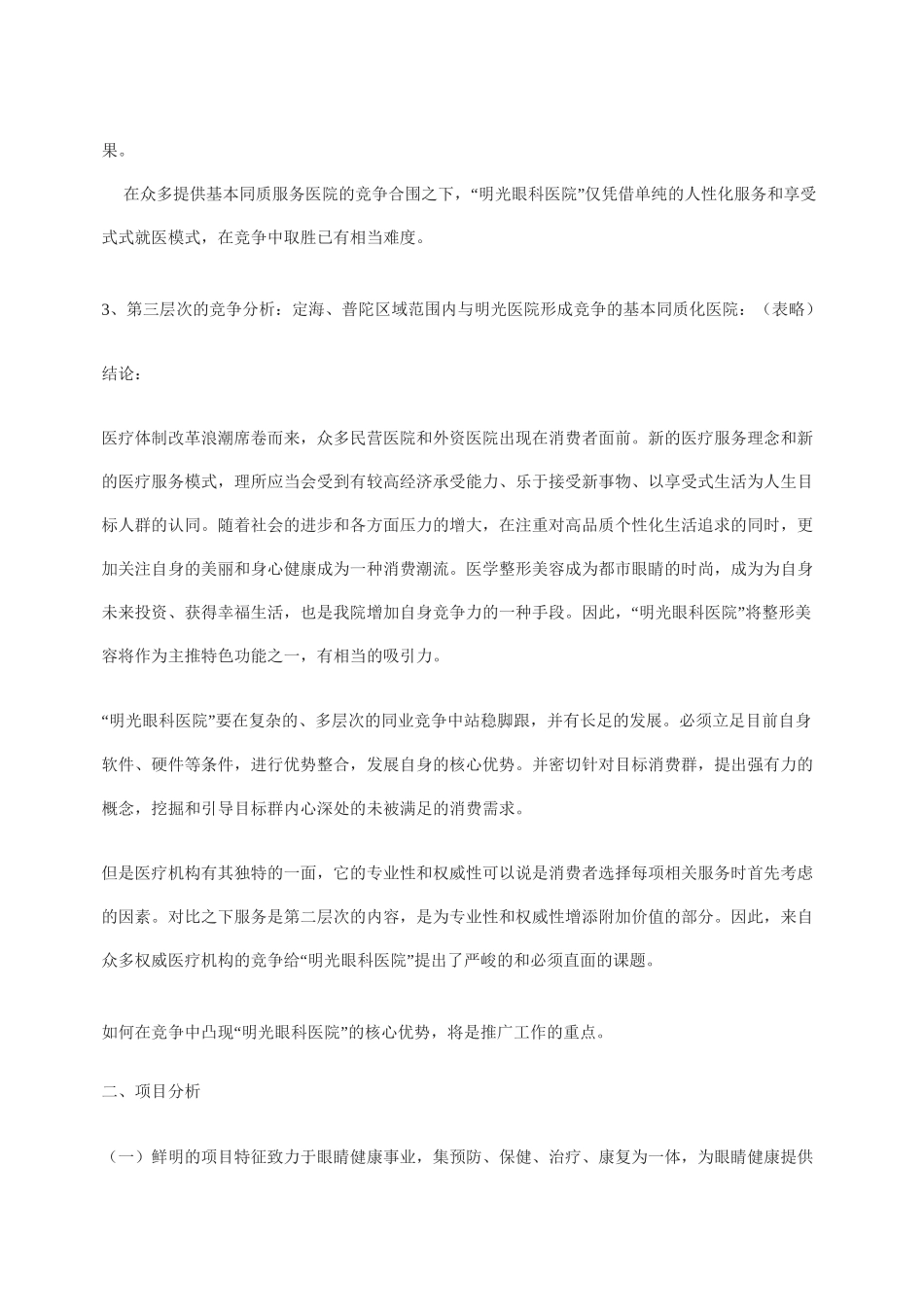 果。

在众多提供基本同质服务医院的竞争合围之下，“明光眼科医院”仅凭借单纯的人性化服务和享受式式就医模式，在竞争中取胜已有相当难度。

3、第三层次的竞争分析：定海、普陀区域范围内与明光医院形成竞争的基本同质化医院：（表略）

结论：

医疗体制改革浪潮席卷而来，众多民营医院和外资医院出现在消费者面前。新的医疗服务理念和新的医疗服务模式，理所应当会受到有较高经济承受能力、乐于接受新事物、以享受式生活为人生目标人群的认同。随着社会的进步和各方面压力的增大，在注重对高品质个性化生活追求的同时，更加关注自身的美丽和身心健康成为一种消费潮流。医学整形美容成为都市眼睛的时尚，成为为自身未来投资、获得幸福生活，也是我院增加自身竞争力的一种手段。因此，“明光眼科医院”将整形美容将作为主推特色功能之一，有相当的吸引力。

“明光眼科医院”要在复杂的、多层次的同业竞争中站稳脚跟，并有长足的发展。必须立足目前自身软件、硬件等条件，进行优势整合，发展自身的核心优势。并密切针对目标消费群，提出强有力的概念，挖掘和引导目标群内心深处的未被满足的消费需求。

但是医疗机构有其独特的一面，它的专业性和权威性可以说是消费者选择每项相关服务时首先考虑的因素。对比之下服务是第二层次的内容，是为专业性和权威性增添附加价值的部分。因此，来自众多权威医疗机构的竞争给“明光眼科医院”提出了严峻的和必须直面的课题。

如何在竞争中凸现“明光眼科医院”的核心优势，将是推广工作的重点。

二、项目分析

（一）鲜明的项目特征致力于眼睛健康事业，集预防、保健、治疗、康复为一体，为眼睛健康提供